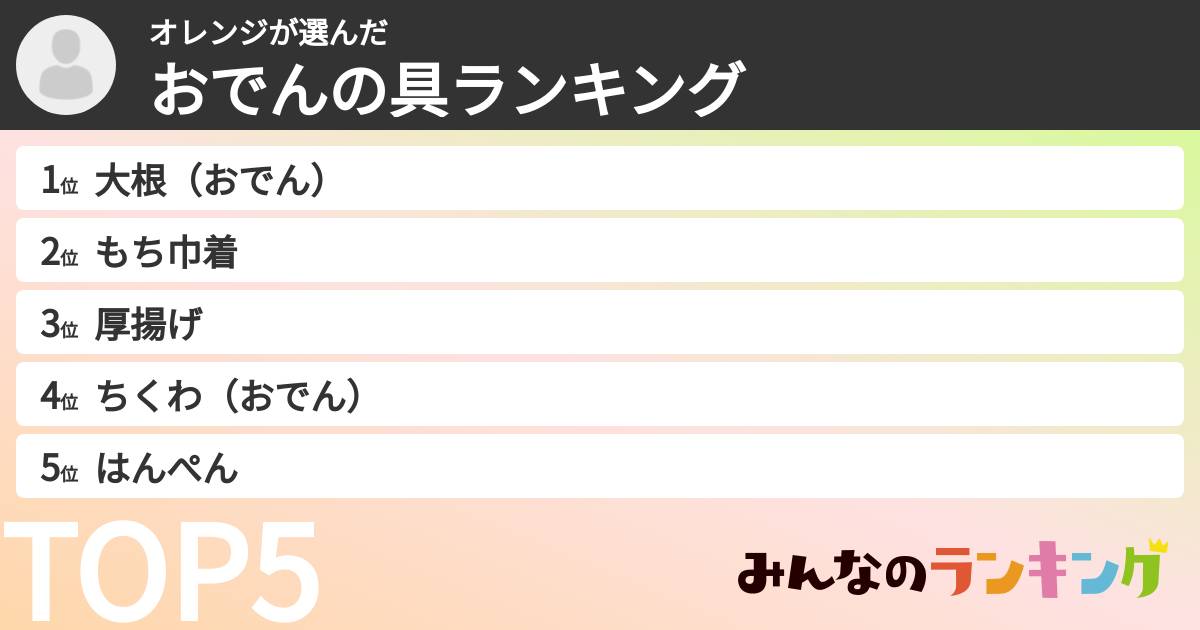 オレンジが選んだ
おでんの具ランキング

1位 大根（おでん）
2位 もち巾着
3位 厚揚げ
4位 ちくわ（おでん）
5位 はんぺん

TOP5

みんなのランキング